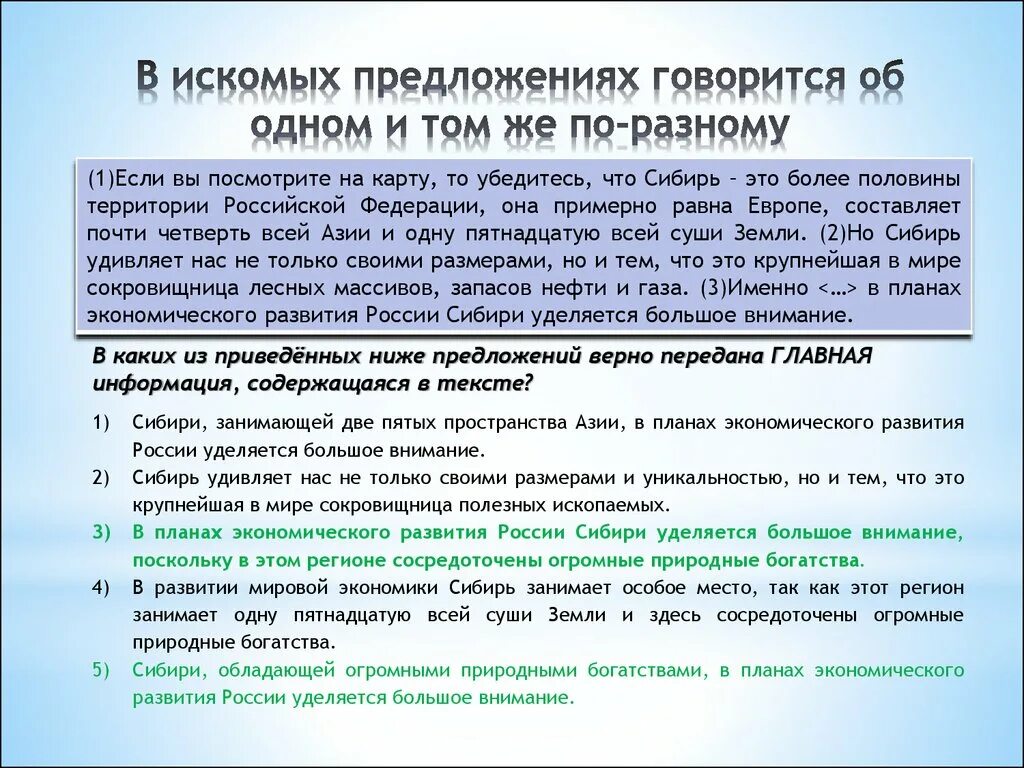 В искомых предложениях говорится об одном и том же по-разному

(1)Если вы посмотрите на карту, то убедитесь, что Сибирь – это более половины территории Российской Федерации, она примерно равна Европе, составляет почти четверть всей Азии и одну пятнадцатую всей суши Земли. (2)Но Сибирь удивляет нас не только своими размерами, но и тем, что это крупнейшая в мире сокровищница лесных массивов, запасов нефти и газа. (3)Именно <…> в планах экономического развития России Сибири уделяется большое внимание.

В каких из приведённых ниже предложений верно передана ГЛАВНАЯ информация, содержащаяся в тексте?

1) Сибири, занимающей две пятых пространства Азии, в планах экономического развития России уделяется большое внимание.
2) Сибирь удивляет нас не только своими размерами и уникальностью, но и тем, что это крупнейшая в мире сокровищница полезных ископаемых.
3) В планах экономического развития России Сибири уделяется большое внимание, поскольку в этом регионе сосредоточены огромные природные богатства.
4) В развитии мировой экономики Сибирь занимает особое место, так как этот регион занимает одну пятнадцатую всей суши Земли и здесь сосредоточены огромные природные богатства.
5) Сибири, обладающей огромными природными богатствами, в планах экономического развития России уделяется большое внимание.